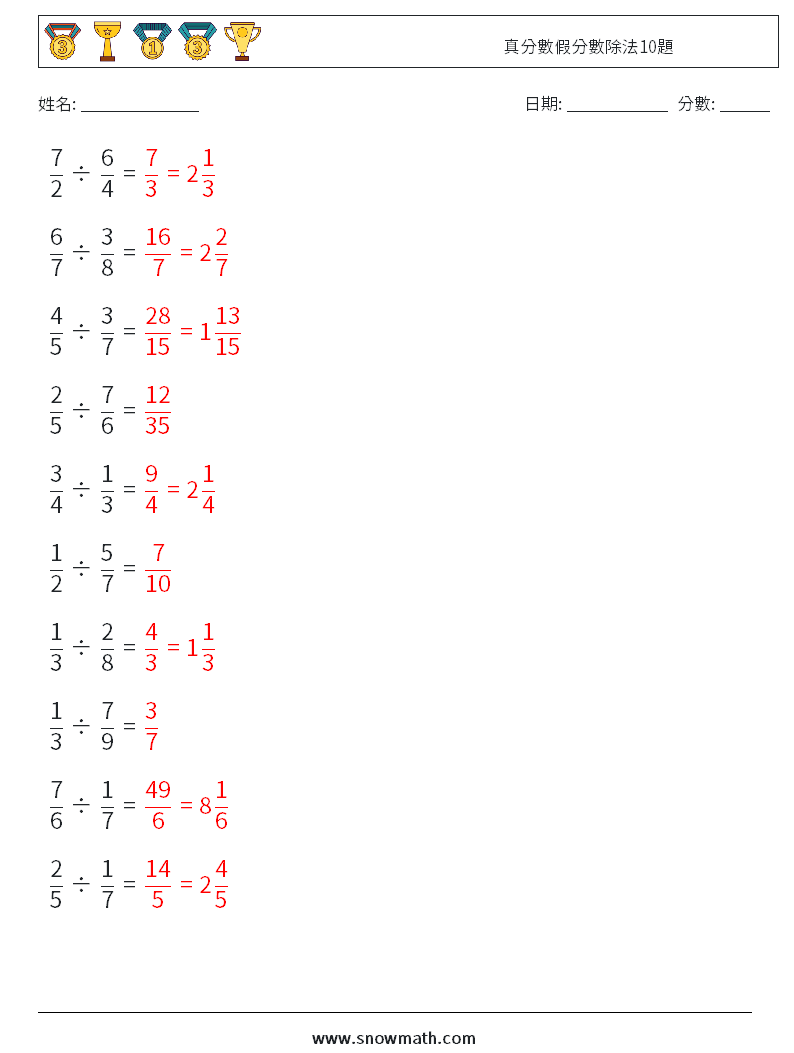 真分數假分數除法10題

姓名: ______________

日期: ____________ 分數: ______

$\frac{7}{2} \div \frac{6}{4} = \frac{7}{3} = 2\frac{1}{3}$

$\frac{6}{7} \div \frac{3}{8} = \frac{16}{7} = 2\frac{2}{7}$

$\frac{4}{5} \div \frac{3}{7} = \frac{28}{15} = 1\frac{13}{15}$

$\frac{2}{5} \div \frac{7}{6} = \frac{12}{35}$

$\frac{3}{4} \div \frac{1}{3} = \frac{9}{4} = 2\frac{1}{4}$

$\frac{1}{2} \div \frac{5}{7} = \frac{7}{10}$

$\frac{1}{3} \div \frac{2}{8} = \frac{4}{3} = 1\frac{1}{3}$

$\frac{1}{3} \div \frac{7}{9} = \frac{3}{7}$

$\frac{7}{6} \div \frac{1}{7} = \frac{49}{6} = 8\frac{1}{6}$

$\frac{2}{5} \div \frac{1}{7} = \frac{14}{5} = 2\frac{4}{5}$

www.snowmath.com